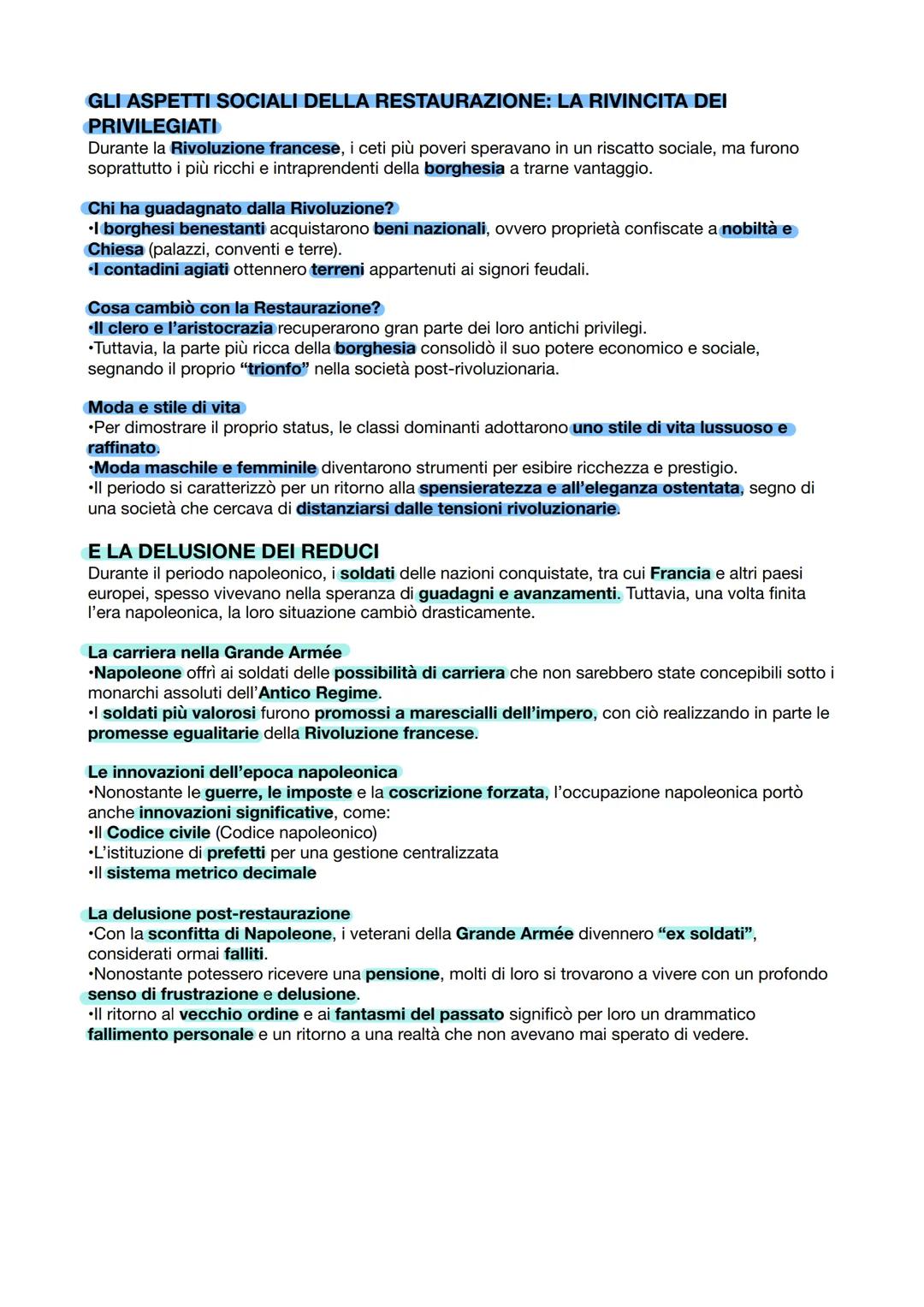 GLI ASPETTI SOCIALI DELLA RESTAURAZIONE: LA RIVINCITA DEI PRIVILEGIATI
Durante la Rivoluzione francese, i ceti più poveri speravano in un riscatto sociale, ma furono soprattutto i più ricchi e intraprendenti della borghesia a trarne vantaggio.

Chi ha guadagnato dalla Rivoluzione?
•I borghesi benestanti acquistarono beni nazionali, ovvero proprietà confiscate a nobiltà e Chiesa (palazzi, conventi e terre).
•I contadini agiati ottennero terreni appartenuti ai signori feudali.

Cosa cambiò con la Restaurazione?
•Il clero e l'aristocrazia recuperarono gran parte dei loro antichi privilegi.
•Tuttavia, la parte più ricca della borghesia consolidò il suo potere economico e sociale, segnando il proprio "trionfo" nella società post-rivoluzionaria.

Moda e stile di vita
•Per dimostrare il proprio status, le classi dominanti adottarono uno stile di vita lussuoso e raffinato.
•Moda maschile e femminile diventarono strumenti per esibire ricchezza e prestigio.
•Il periodo si caratterizzò per un ritorno alla spensieratezza e all'eleganza ostentata, segno di una società che cercava di distanziarsi dalle tensioni rivoluzionarie.

E LA DELUSIONE DEI REDUCI
Durante il periodo napoleonico, i soldati delle nazioni conquistate, tra cui Francia e altri paesi europei, spesso vivevano nella speranza di guadagni e avanzamenti. Tuttavia, una volta finita l'era napoleonica, la loro situazione cambiò drasticamente.

La carriera nella Grande Armée
•Napoleone offrì ai soldati delle possibilità di carriera che non sarebbero state concepibili sotto i monarchi assoluti dell'Antico Regime.
•I soldati più valorosi furono promossi a marescialli dell'impero, con ciò realizzando in parte le promesse egualitarie della Rivoluzione francese.

Le innovazioni dell'epoca napoleonica
•Nonostante le guerre, le imposte e la coscrizione forzata, l'occupazione napoleonica portò anche innovazioni significative, come:
•Il Codice civile (Codice napoleonico)
•L'istituzione di prefetti per una gestione centralizzata
•Il sistema metrico decimale

La delusione post-restaurazione
•Con la sconfitta di Napoleone, i veterani della Grande Armée divennero "ex soldati", considerati ormai falliti.
•Nonostante potessero ricevere una pensione, molti di loro si trovarono a vivere con un profondo senso di frustrazione e delusione.
•Il ritorno al vecchio ordine e ai fantasmi del passato significò per loro un drammatico fallimento personale e un ritorno a una realtà che non avevano mai sperato di vedere.